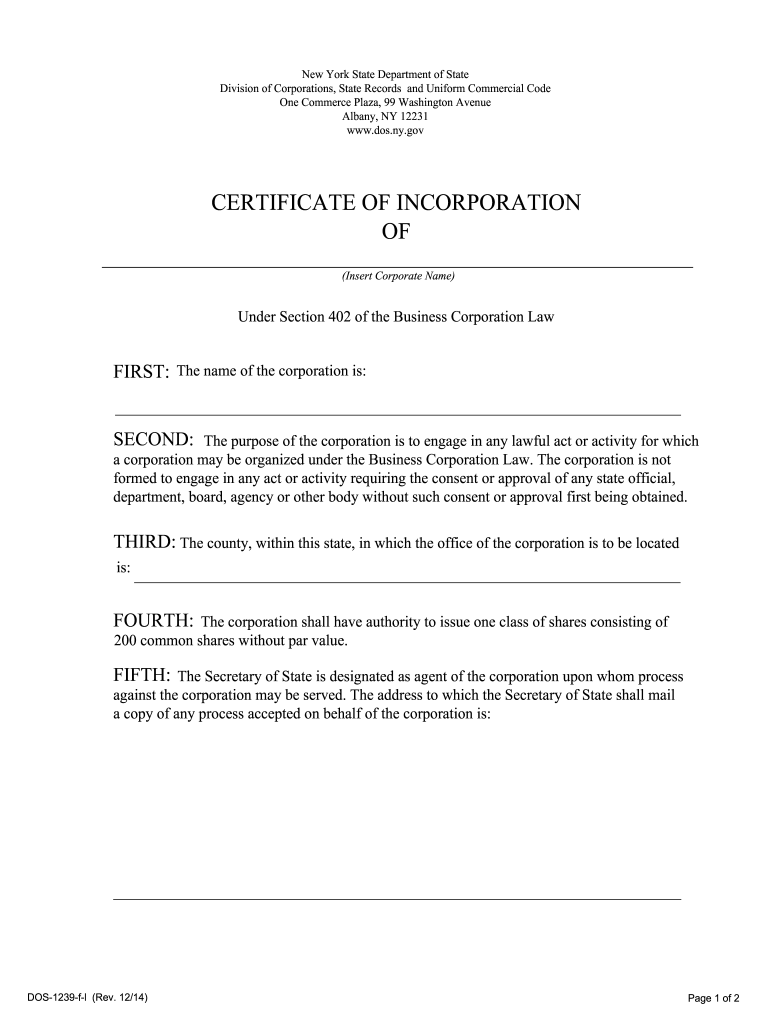 New York State Department of State
Division of Corporations, State Records and Uniform Commercial Code
One Commerce Plaza, 99 Washington Avenue
Albany, NY 12231
www.dos.ny.gov

CERTIFICATE OF INCORPORATION
OF

(Insert Corporate Name)

Under Section 402 of the Business Corporation Law

FIRST: The name of the corporation is:

SECOND: The purpose of the corporation is to engage in any lawful act or activity for which a corporation may be organized under the Business Corporation Law. The corporation is not formed to engage in any act or activity requiring the consent or approval of any state official, department, board, agency or other body without such consent or approval first being obtained.

THIRD: The county, within this state, in which the office of the corporation is to be located is:

FOURTH: The corporation shall have authority to issue one class of shares consisting of 200 common shares without par value.

FIFTH: The Secretary of State is designated as agent of the corporation upon whom process against the corporation may be served. The address to which the Secretary of State shall mail a copy of any process accepted on behalf of the corporation is:

DOS-1239-f-l (Rev. 12/14)

Page 1 of 2